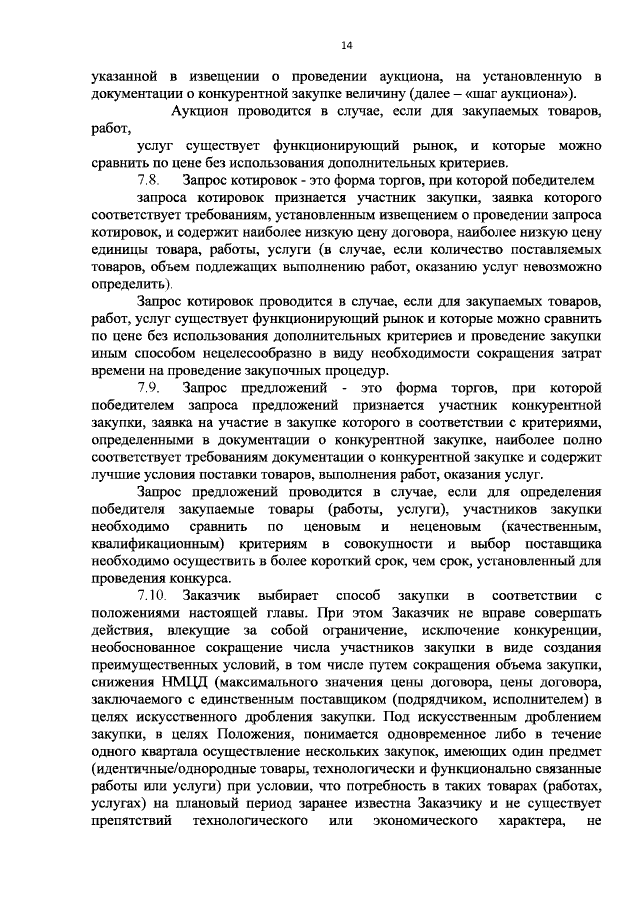 14

указанной в извещении о проведении аукциона, на установленную в документации о конкурентной закупке величину (далее – «шаг аукциона»).

Аукцион проводится в случае, если для закупаемых товаров, работ,

услуг существует функционирующий рынок, и которые можно сравнить по цене без использования дополнительных критериев.

7.8. Запрос котировок - это форма торгов, при которой победителем

запроса котировок признается участник закупки, заявка которого соответствует требованиям, установленным извещением о проведении запроса котировок, и содержит наиболее низкую цену договора, наиболее низкую цену единицы товара, работы, услуги (в случае, если количество поставляемых товаров, объем подлежащих выполнению работ, оказанию услуг невозможно определить).

Запрос котировок проводится в случае, если для закупаемых товаров, работ, услуг существует функционирующий рынок и которые можно сравнить по цене без использования дополнительных критериев и проведение закупки иным способом нецелесообразно в виду необходимости сокращения затрат времени на проведение закупочных процедур.

7.9. Запрос предложений - это форма торгов, при которой победителем запроса предложений признается участник конкурентной закупки, заявка на участие в закупке которого в соответствии с критериями, определенными в документации о конкурентной закупке, наиболее полно соответствует требованиям документации о конкурентной закупке и содержит лучшие условия поставки товаров, выполнения работ, оказания услуг.

Запрос предложений проводится в случае, если для определения победителя закупаемые товары (работы, услуги), участников закупки необходимо сравнить по ценовым и неценовым (качественным, квалификационным) критериям в совокупности и выбор поставщика необходимо осуществить в более короткий срок, чем срок, установленный для проведения конкурса.

7.10. Заказчик выбирает способ закупки в соответствии с положениями настоящей главы. При этом Заказчик не вправе совершать действия, влекущие за собой ограничение, исключение конкуренции, необоснованное сокращение числа участников закупки в виде создания преимущественных условий, в том числе путем сокращения объема закупки, снижения НМЦД (максимального значения цены договора, цены договора, заключаемого с единственным поставщиком (подрядчиком, исполнителем) в целях искусственного дробления закупки. Под искусственным дроблением закупки, в целях Положения, понимается одновременное либо в течение одного квартала осуществление нескольких закупок, имеющих один предмет (идентичные/однородные товары, технологически и функционально связанные работы или услуги) при условии, что потребность в таких товарах (работах, услугах) на плановый период заранее известна Заказчику и не существует препятствий технологического или экономического характера, не